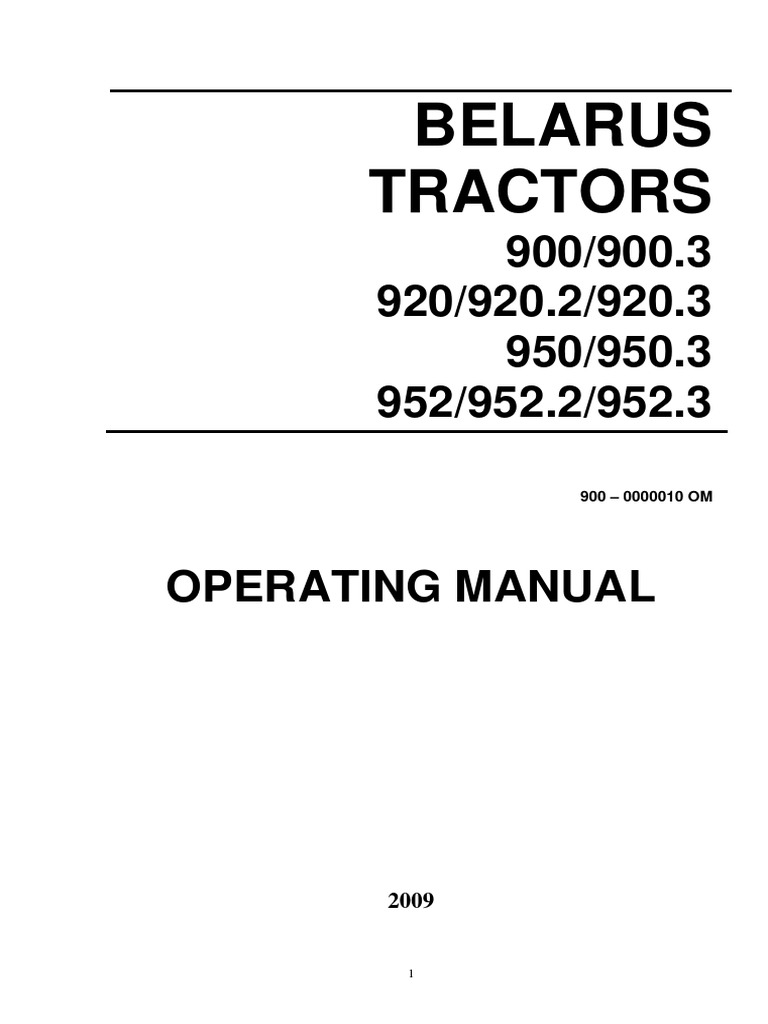 BELARUS
TRACTORS
900/900.3
920/920.2/920.3
950/950.3
952/952.2/952.3

900 – 0000010 OM

OPERATING MANUAL

2009

1